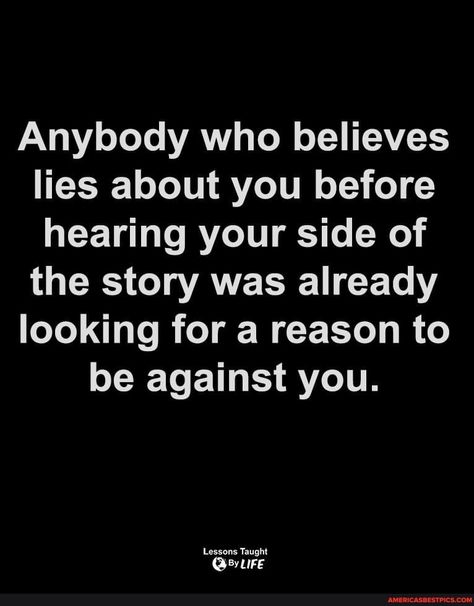 Anybody who believes lies about you before hearing your side of the story was already looking for a reason to be against you.

Lessons Taught
By LIFE

AMERICASBESTPICS.COM